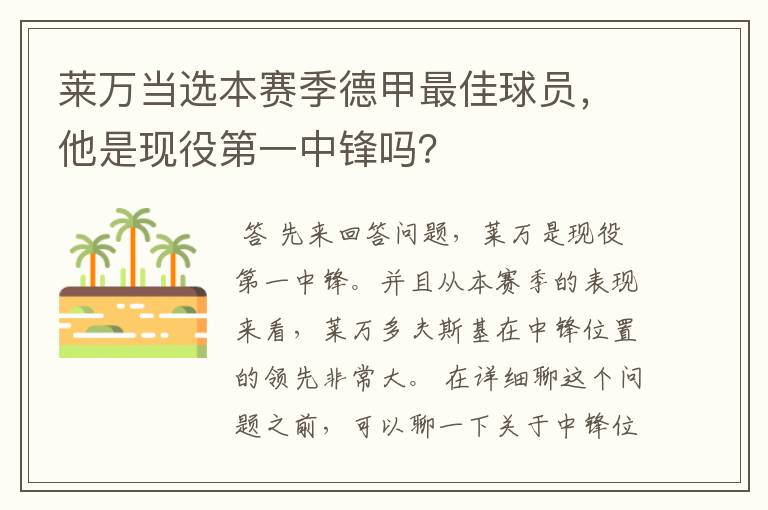 莱万当选本赛季德甲最佳球员，他是现役第一中锋吗?

答 先来回答问题，莱万是现役第一中锋。并且从本赛季的表现来看，莱万多夫斯基在中锋位置的领先非常大。 在详细聊这个问题之前，可以聊一下关于中锋位